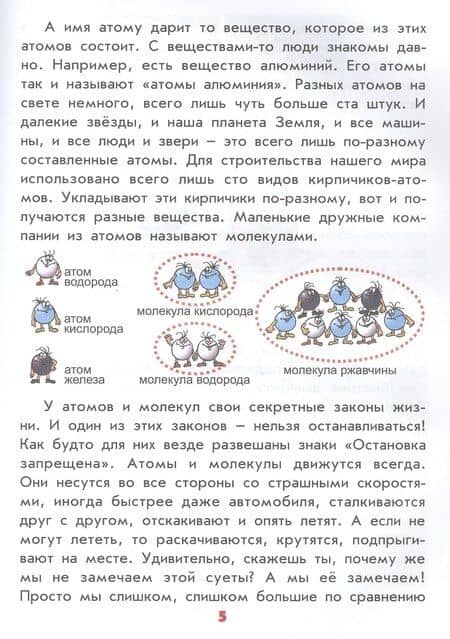 А имя атому дарит то вещество, которое из этих атомов состоит. С веществами-то люди знакомы давно. Например, есть вещество алюминий. Его атомы так и называют «атомы алюминия». Разных атомов на свете немного, всего лишь чуть больше ста штук. И далекие звёзды, и наша планета Земля, и все машины, и все люди и звери – это всего лишь по-разному составленные атомы. Для строительства нашего мира использовано всего лишь сто видов кирпичиков-атомов. Укладывают эти кирпичики по-разному, вот и получаются разные вещества. Маленькие дружные компании из атомов называют молекулами.

атом водорода

атом кислорода

атом железа

молекула кислорода

молекула водорода

молекула ржавчины

У атомов и молекул свои секретные законы жизни. И один из этих законов – нельзя останавливаться! Как будто для них везде развешаны знаки «Остановка запрещена». Атомы и молекулы движутся всегда. Они несутся во все стороны со страшными скоростями, иногда быстрее даже автомобиля, сталкиваются друг с другом, отскакивают и опять летят. А если не могут лететь, то раскачиваются, крутятся, подпрыгивают на месте. Удивительно, скажешь ты, почему же мы не замечаем этой суеты? А мы её замечаем! Просто мы слишком, слишком большие по сравнению

5